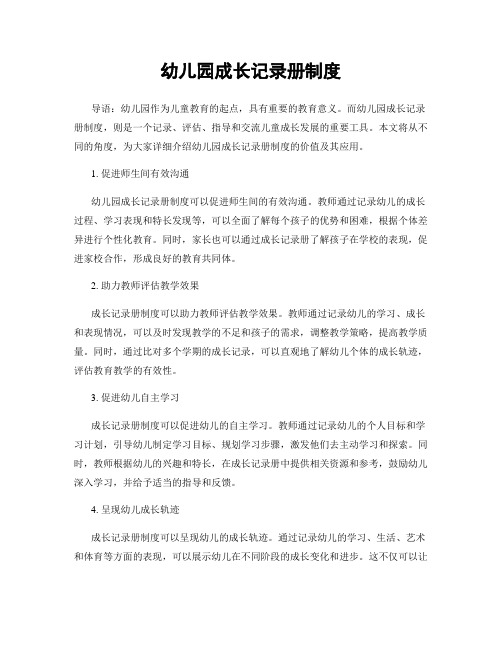 幼儿园成长记录册制度

导语：幼儿园作为儿童教育的起点，具有重要的教育意义。而幼儿园成长记录册制度，则是一个记录、评估、指导和交流儿童成长发展的重要工具。本文将从不同的角度，为大家详细介绍幼儿园成长记录册制度的价值及其应用。

1. 促进师生间有效沟通

幼儿园成长记录册制度可以促进师生间的有效沟通。教师通过记录幼儿的成长过程、学习表现和特长发现等，可以全面了解每个孩子的优势和困难，根据个体差异进行个性化教育。同时，家长也可以通过成长记录册了解孩子在学校的表现，促进家校合作，形成良好的教育共同体。

2. 助力教师评估教学效果

成长记录册制度可以助力教师评估教学效果。教师通过记录幼儿的学习、成长和表现情况，可以及时发现教学的不足和孩子的需求，调整教学策略，提高教学质量。同时，通过比对多个学期的成长记录，可以直观地了解幼儿个体的成长轨迹，评估教育教学的有效性。

3. 促进幼儿自主学习

成长记录册制度可以促进幼儿的自主学习。教师通过记录幼儿的个人目标和学习计划，引导幼儿制定学习目标、规划学习步骤，激发他们去主动学习和探索。同时，教师根据幼儿的兴趣和特长，在成长记录册中提供相关资源和参考，鼓励幼儿深入学习，并给予适当的指导和反馈。

4. 呈现幼儿成长轨迹

成长记录册制度可以呈现幼儿的成长轨迹。通过记录幼儿的学习、生活、艺术和体育等方面的表现，可以展示幼儿在不同阶段的成长变化和进步。这不仅可以让